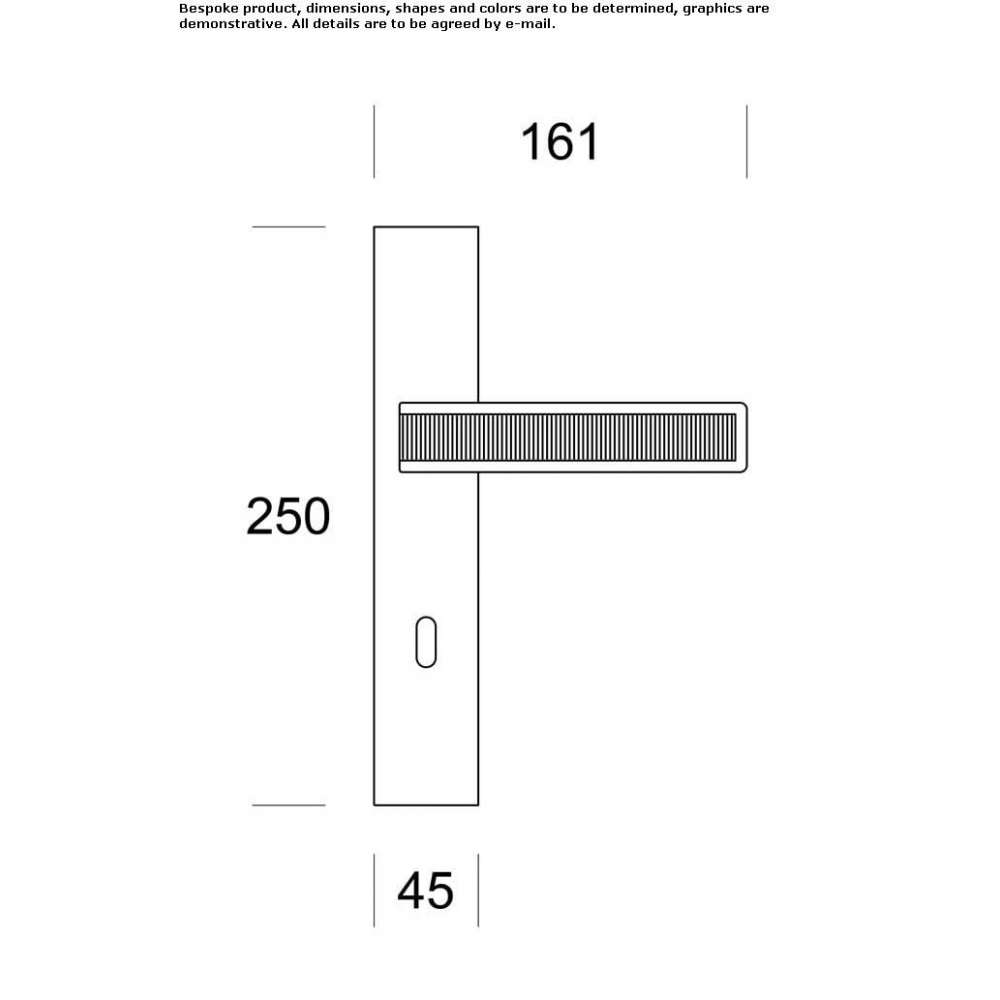 Bespoke product, dimensions, shapes and colors are to be determined, graphics are demonstrative. All details are to be agreed by e-mail.

161

250

45